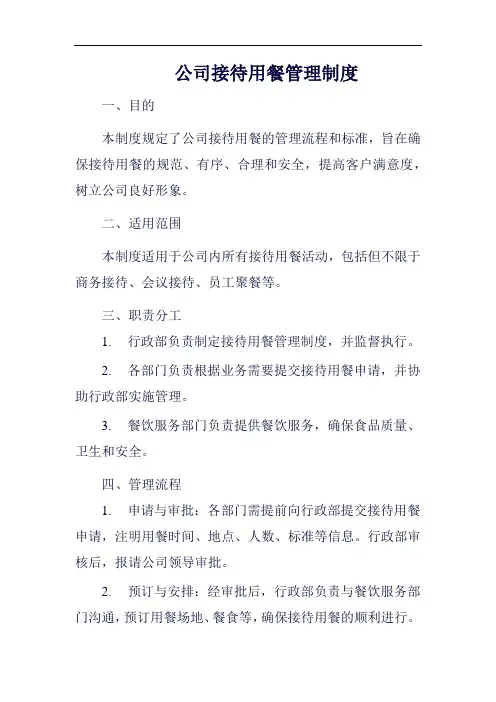 公司接待用餐管理制度

一、目的

本制度规定了公司接待用餐的管理流程和标准，旨在确保接待用餐的规范、有序、合理和安全，提高客户满意度，树立公司良好形象。

二、适用范围

本制度适用于公司内所有接待用餐活动，包括但不限于商务接待、会议接待、员工聚餐等。

三、职责分工

1. 行政部负责制定接待用餐管理制度，并监督执行。

2. 各部门负责根据业务需要提交接待用餐申请，并协助行政部实施管理。

3. 餐饮服务部门负责提供餐饮服务，确保食品质量、卫生和安全。

四、管理流程

1. 申请与审批：各部门需提前向行政部提交接待用餐申请，注明用餐时间、地点、人数、标准等信息。行政部审核后，报请公司领导审批。

2. 预订与安排：经审批后，行政部负责与餐饮服务部门沟通，预订用餐场地、餐食等，确保接待用餐的顺利进行。